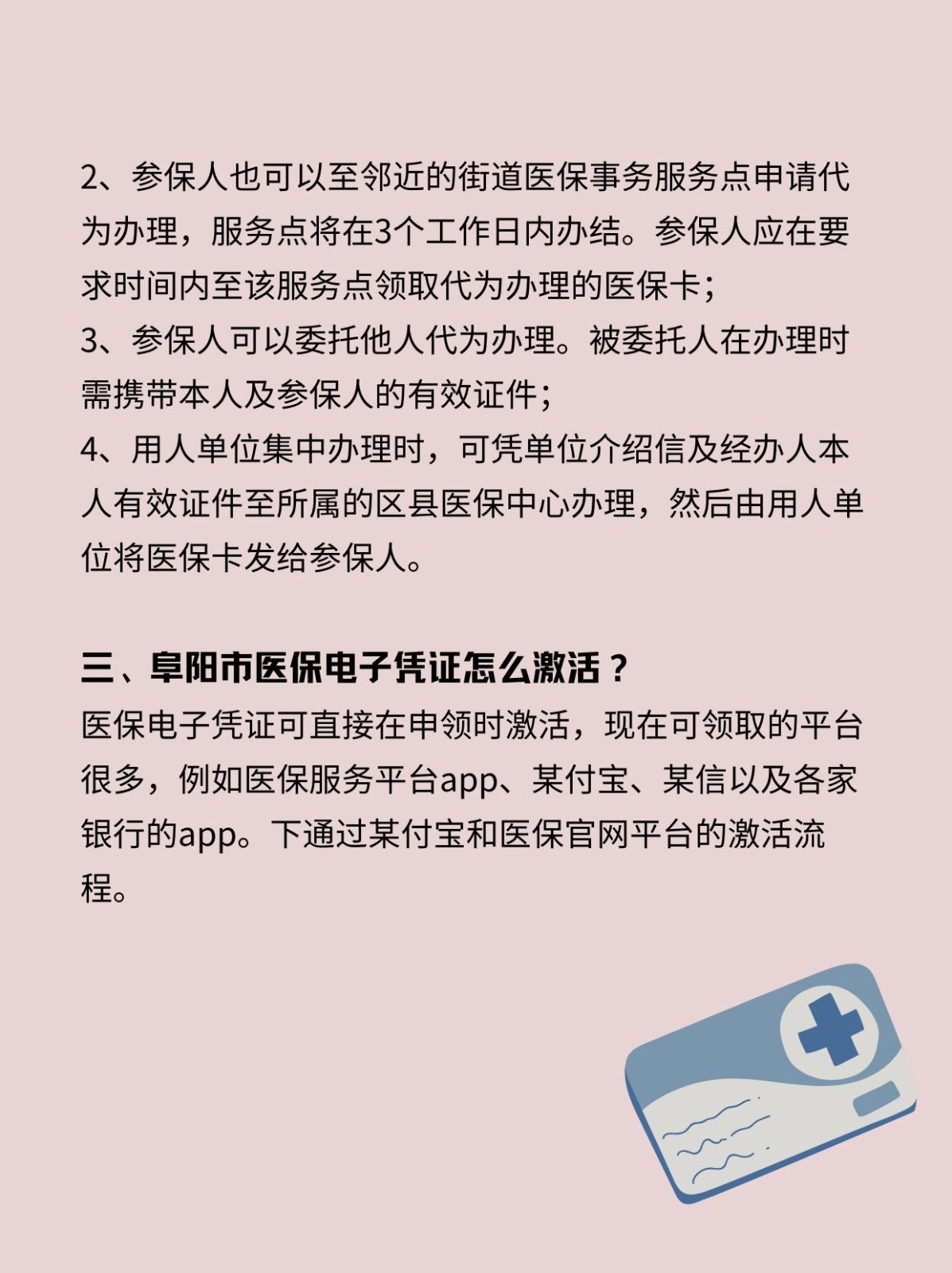 2、参保人也可以至邻近的街道医保事务服务点申请代为办理，服务点将在3个工作日内办结。参保人应在要求时间内至该服务点领取代为办理的医保卡；
3、参保人可以委托他人代为办理。被委托人在办理时需携带本人及参保人的有效证件；
4、用人单位集中办理时，可凭单位介绍信及经办人本人有效证件至所属的区县医保中心办理，然后由用人单位将医保卡发给参保人。

三、阜阳市医保电子凭证怎么激活？
医保电子凭证可直接在申领时激活，现在可领取的平台很多，例如医保服务平台app、某付宝、某信以及各家银行的app。下通过某付宝和医保官网平台的激活流程。